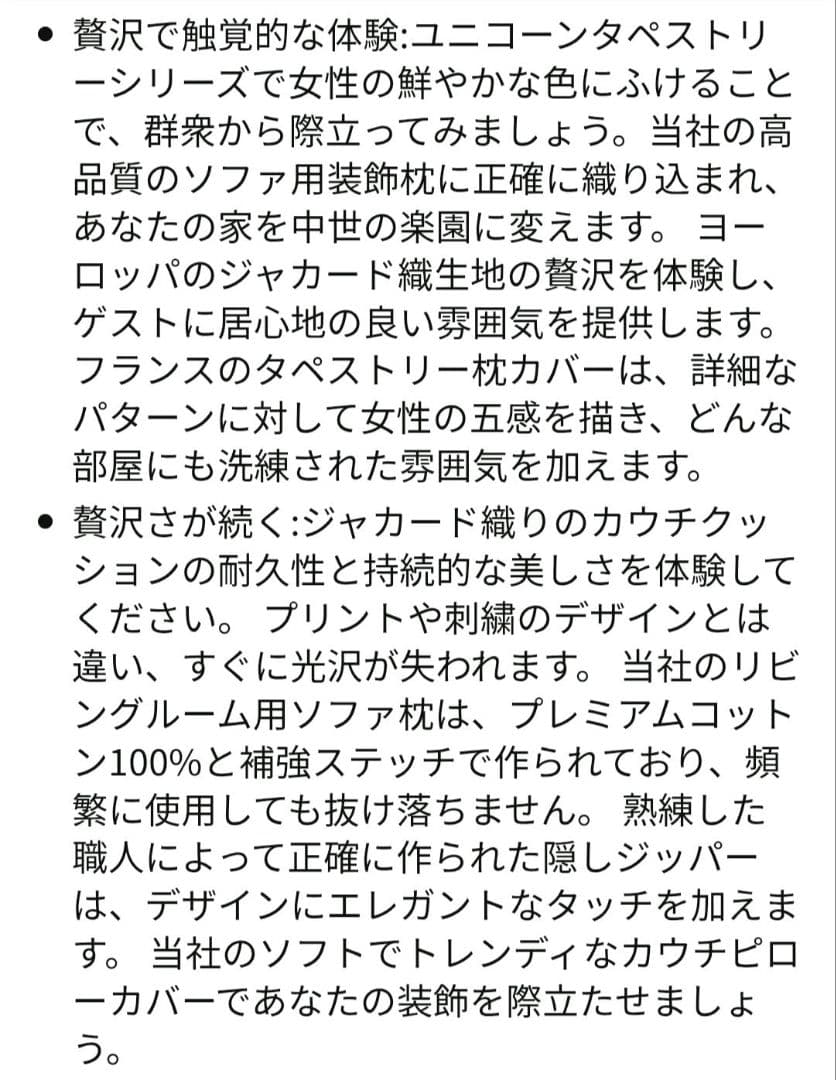 • 贅沢で触覚的な体験:ユニコーンタペストリーシリーズで女性の鮮やかな色にふけることで、群衆から際立ってみましょう。当社の高品質のソファ用装飾枕に正確に織り込まれ、あなたの家を中世の楽園に変えます。 ヨーロッパのジャカード織生地の贅沢を体験し、ゲストに居心地の良い雰囲気を提供します。フランスのタペストリー枕カバーは、詳細なパターンに対して女性の五感を描き、どんな部屋にも洗練された雰囲気を加えます。

• 贅沢さが続く:ジャカード織りのカウチクッションの耐久性と持続的な美しさを体験してください。 プリントや刺繍のデザインとは違い、すぐに光沢が失われます。 当社のリビングルーム用ソファ枕は、プレミアムコットン100%と補強ステッチで作られており、頻繁に使用しても抜け落ちません。 熟練した職人によって正確に作られた隠しジッパーは、デザインにエレガントなタッチを加えます。 当社のソフトでトレンディなカウチピローカバーであなたの装飾を際立たせましょう。